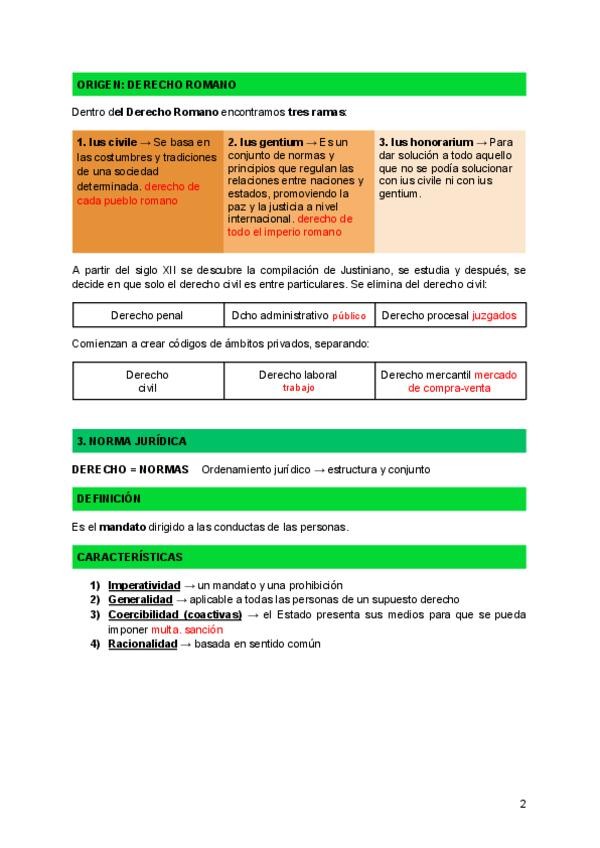 ORIGEN: DERECHO ROMANO

Dentro del Derecho Romano encontramos tres ramas:

| 1. Ius civile → Se basa en las costumbres y tradiciones de una sociedad determinada. derecho de cada pueblo romano | 2. Ius gentium → Es un conjunto de normas y principios que regulan las relaciones entre naciones y estados, promoviendo la paz y la justicia a nivel internacional. derecho de todo el imperio romano | 3. Ius honorarium → Para dar solución a todo aquello que no se podía solucionar con ius civile ni con ius gentium. |
|---|---|---|

A partir del siglo XII se descubre la compilación de Justiniano, se estudia y después, se decide en que solo el derecho civil es entre particulares. Se elimina del derecho civil:

| Derecho penal | Dcho administrativo público | Derecho procesal juzgados |
|---|---|---|

Comienzan a crear códigos de ámbitos privados, separando:

| Derecho civil | Derecho laboral trabajo | Derecho mercantil mercado de compra-venta |
|---|---|---|

3. NORMA JURÍDICA

DERECHO = NORMAS  Ordenamiento jurídico → estructura y conjunto

DEFINICIÓN

Es el mandato dirigido a las conductas de las personas.

CARACTERÍSTICAS

1) Imperatividad → un mandato y una prohibición
2) Generalidad → aplicable a todas las personas de un supuesto derecho
3) Coercibilidad (coactivas) → el Estado presenta sus medios para que se pueda imponer multa. sanción
4) Racionalidad → basada en sentido común

2